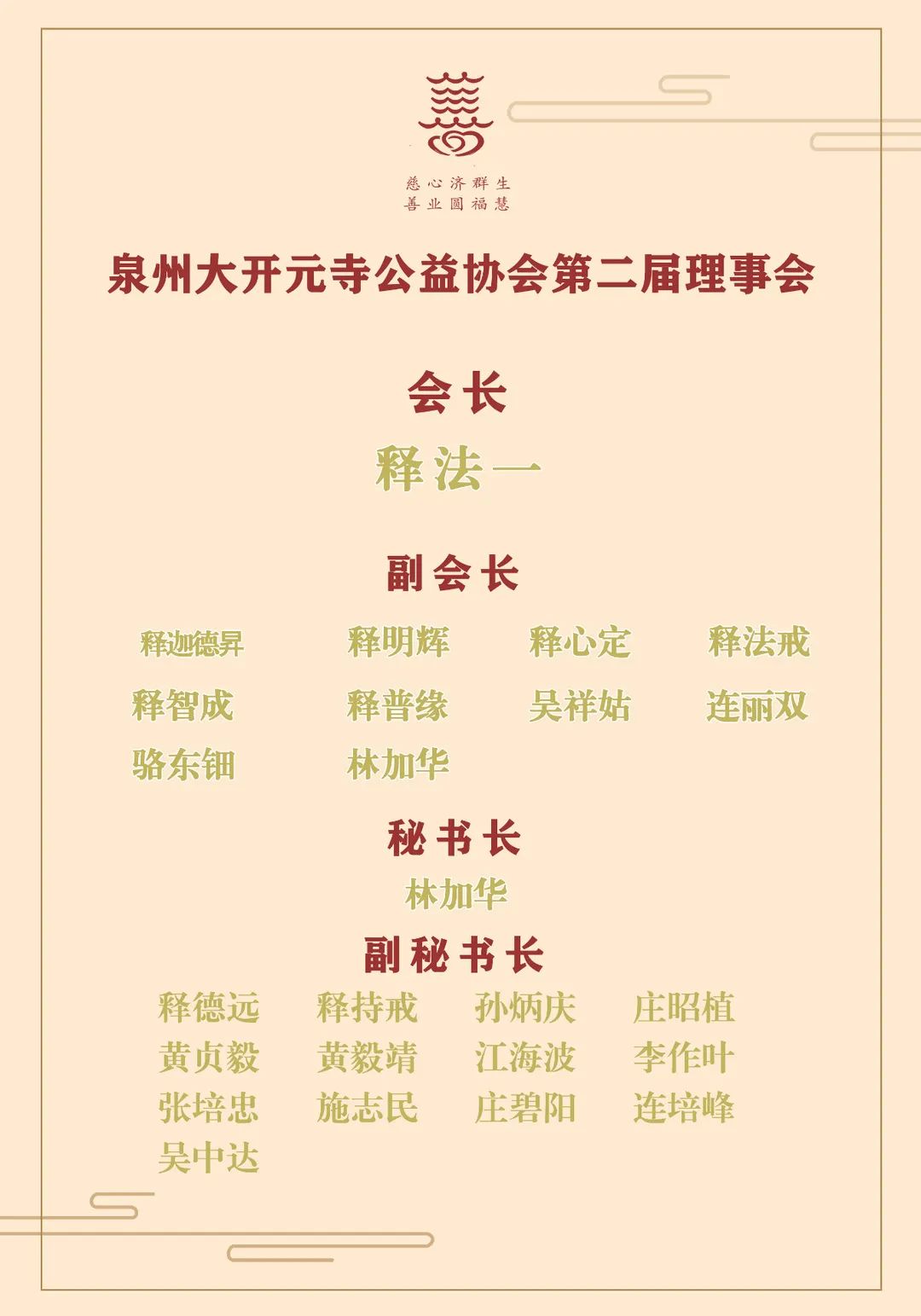 慈心济群生
善业圆福慧

泉州大开元寺公益协会第二届理事会

会长

释法一

副会长

释迦德昇 释明辉 释心定 释法戒
释智成 释普缘 吴祥姑 连丽双
骆东钿 林加华

秘书长

林加华

副秘书长

释德远 释持戒 孙炳庆 庄昭植
黄贞毅 黄毅靖 江海波 李作叶
张培忠 施志民 庄碧阳 连培峰
吴中达